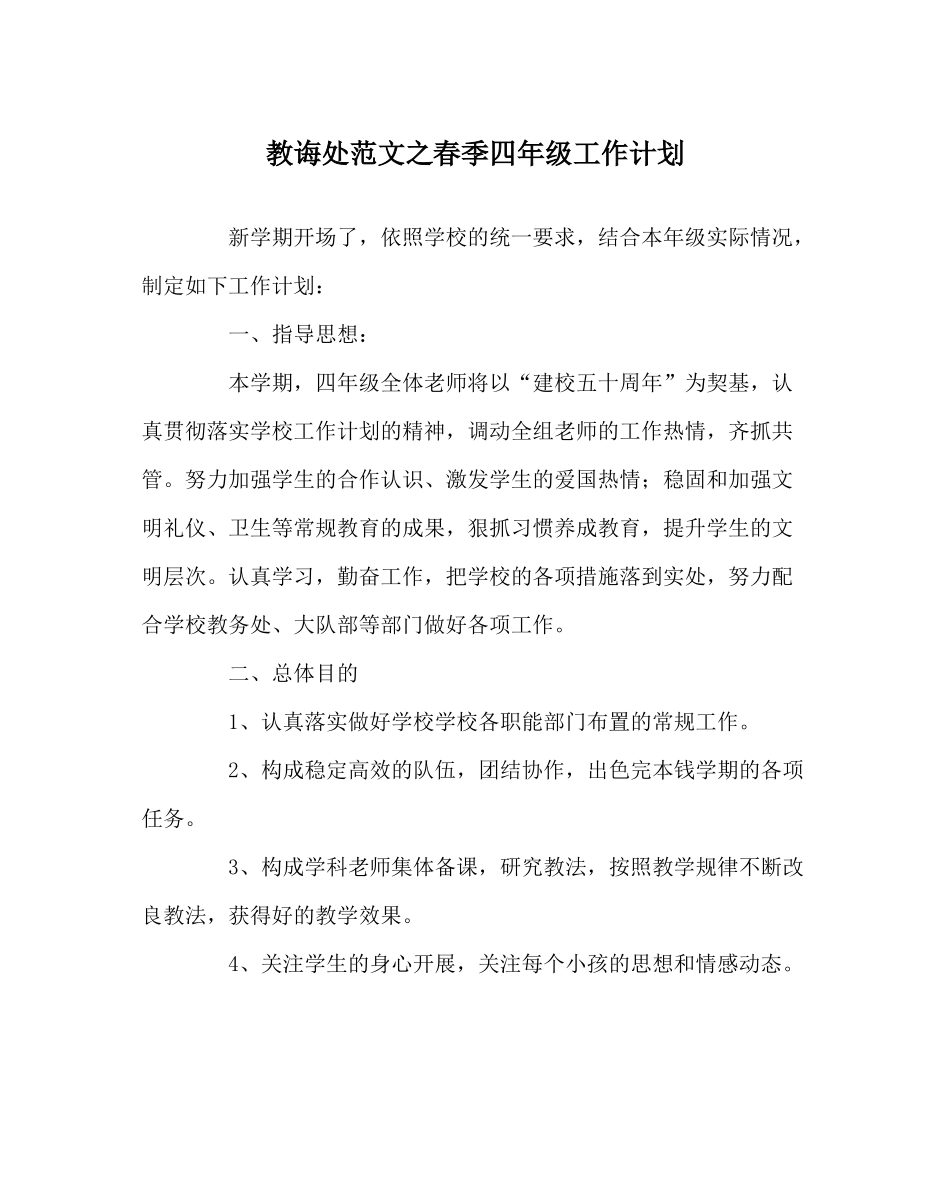 教诲处范文之春季四年级工作计划

新学期开场了，依照学校的统一要求，结合本年级实际情况，制定如下工作计划：

一、指导思想：

本学期，四年级全体老师将以“建校五十周年”为契基，认真贯彻落实学校工作计划的精神，调动全组老师的工作热情，齐抓共管。努力加强学生的合作认识、激发学生的爱国热情；稳固和加强文明礼仪、卫生等常规教育的成果，狠抓习惯养成教育，提升学生的文明层次。认真学习，勤奋工作，把学校的各项措施落到实处，努力配合学校教务处、大队部等部门做好各项工作。

二、总体目的

1、认真落实做好学校学校各职能部门布置的常规工作。

2、构成稳定高效的队伍，团结协作，出色完本钱学期的各项任务。

3、构成学科老师集体备课，研究教法，按照教学规律不断改良教法，获得好的教学效果。

4、关注学生的身心开展，关注每个小孩的思想和情感动态。